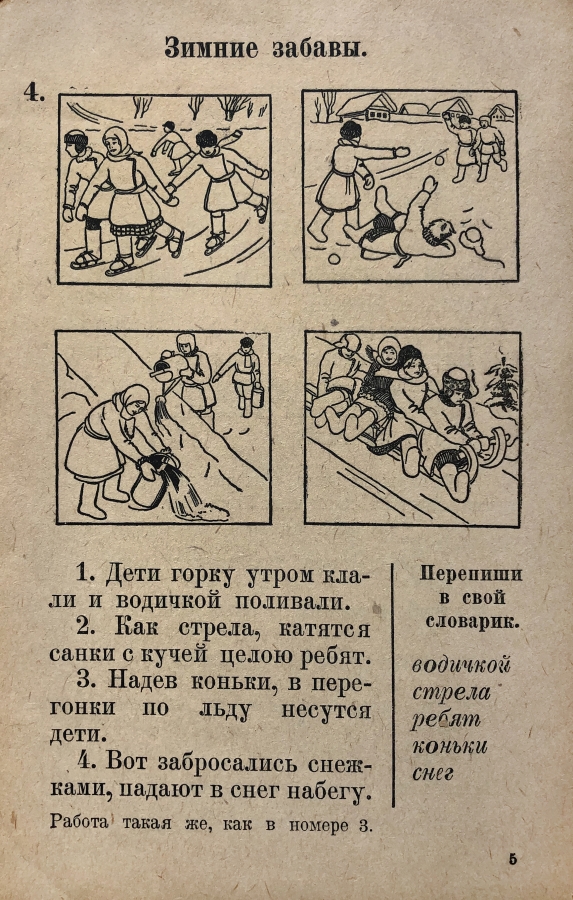 Зимние забавы.

4.

1. Дети горку утром клали и водичкой поливали.

2. Как стрела, катятся санки с кучей целою ребят.

3. Надев коньки, в перегонки по льду несутся дети.

4. Вот забросались снежками, падают в снег набегу.

Работа такая же, как в номере 3.

Перепиши в свой словарик.

водичкой
стрела
ребят
коньки
снег

5